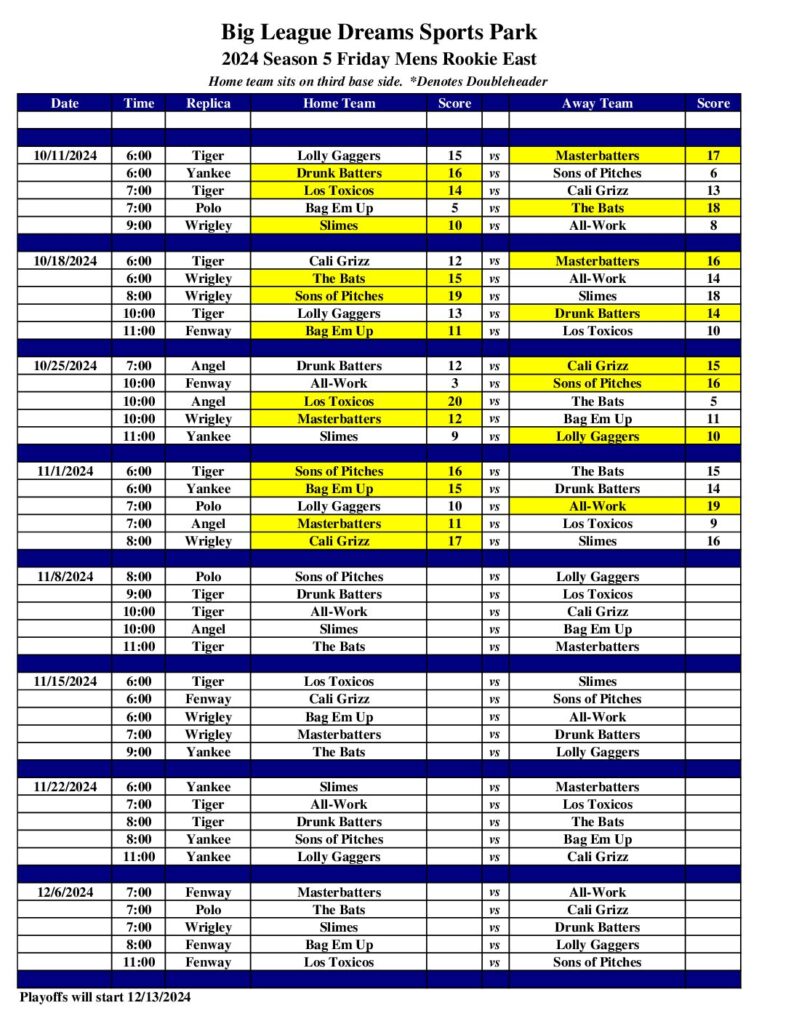 Big League Dreams Sports Park
2024 Season 5 Friday Mens Rookie East
Home team sits on third base side. *Denotes Doubleheader

| Date | Time | Replica | Home Team | Score | | Away Team | Score |
|---|---|---|---|---|---|---|---|
| 10/11/2024 | 6:00 | Tiger | Lolly Gaggers | 15 | vs | Masterbatters | 17 |
| | 6:00 | Yankee | Drunk Batters | 16 | vs | Sons of Pitches | 6 |
| | 7:00 | Tiger | Los Toxicos | 14 | vs | Cali Grizz | 13 |
| | 7:00 | Polo | Bag Em Up | 5 | vs | The Bats | 18 |
| | 9:00 | Wrigley | Slimes | 10 | vs | All-Work | 8 |
| 10/18/2024 | 6:00 | Tiger | Cali Grizz | 12 | vs | Masterbatters | 16 |
| | 6:00 | Wrigley | The Bats | 15 | vs | All-Work | 14 |
| | 8:00 | Wrigley | Sons of Pitches | 19 | vs | Slimes | 18 |
| | 10:00 | Tiger | Lolly Gaggers | 13 | vs | Drunk Batters | 14 |
| | 11:00 | Fenway | Bag Em Up | 11 | vs | Los Toxicos | 10 |
| 10/25/2024 | 7:00 | Angel | Drunk Batters | 12 | vs | Cali Grizz | 15 |
| | 10:00 | Fenway | All-Work | 3 | vs | Sons of Pitches | 16 |
| | 10:00 | Angel | Los Toxicos | 20 | vs | The Bats | 5 |
| | 10:00 | Wrigley | Masterbatters | 12 | vs | Bag Em Up | 11 |
| | 11:00 | Yankee | Slimes | 9 | vs | Lolly Gaggers | 10 |
| 11/1/2024 | 6:00 | Tiger | Sons of Pitches | 16 | vs | The Bats | 15 |
| | 6:00 | Yankee | Bag Em Up | 15 | vs | Drunk Batters | 14 |
| | 7:00 | Polo | Lolly Gaggers | 10 | vs | All-Work | 19 |
| | 7:00 | Angel | Masterbatters | 11 | vs | Los Toxicos | 9 |
| | 8:00 | Wrigley | Cali Grizz | 17 | vs | Slimes | 16 |
| 11/8/2024 | 8:00 | Polo | Sons of Pitches | | vs | Lolly Gaggers | |
| | 9:00 | Tiger | Drunk Batters | | vs | Los Toxicos | |
| | 10:00 | Tiger | All-Work | | vs | Cali Grizz | |
| | 10:00 | Angel | Slimes | | vs | Bag Em Up | |
| | 11:00 | Tiger | The Bats | | vs | Masterbatters | |
| 11/15/2024 | 6:00 | Tiger | Los Toxicos | | vs | Slimes | |
| | 6:00 | Fenway | Cali Grizz | | vs | Sons of Pitches | |
| | 6:00 | Wrigley | Bag Em Up | | vs | All-Work | |
| | 7:00 | Wrigley | Masterbatters | | vs | Drunk Batters | |
| | 9:00 | Yankee | The Bats | | vs | Lolly Gaggers | |
| 11/22/2024 | 6:00 | Yankee | Slimes | | vs | Masterbatters | |
| | 7:00 | Tiger | All-Work | | vs | Los Toxicos | |
| | 8:00 | Tiger | Drunk Batters | | vs | The Bats | |
| | 8:00 | Yankee | Sons of Pitches | | vs | Bag Em Up | |
| | 11:00 | Yankee | Lolly Gaggers | | vs | Cali Grizz | |
| 12/6/2024 | 7:00 | Fenway | Masterbatters | | vs | All-Work | |
| | 7:00 | Polo | The Bats | | vs | Cali Grizz | |
| | 7:00 | Wrigley | Slimes | | vs | Drunk Batters | |
| | 8:00 | Fenway | Bag Em Up | | vs | Lolly Gaggers | |
| | 11:00 | Fenway | Los Toxicos | | vs | Sons of Pitches | |

Playoffs will start 12/13/2024